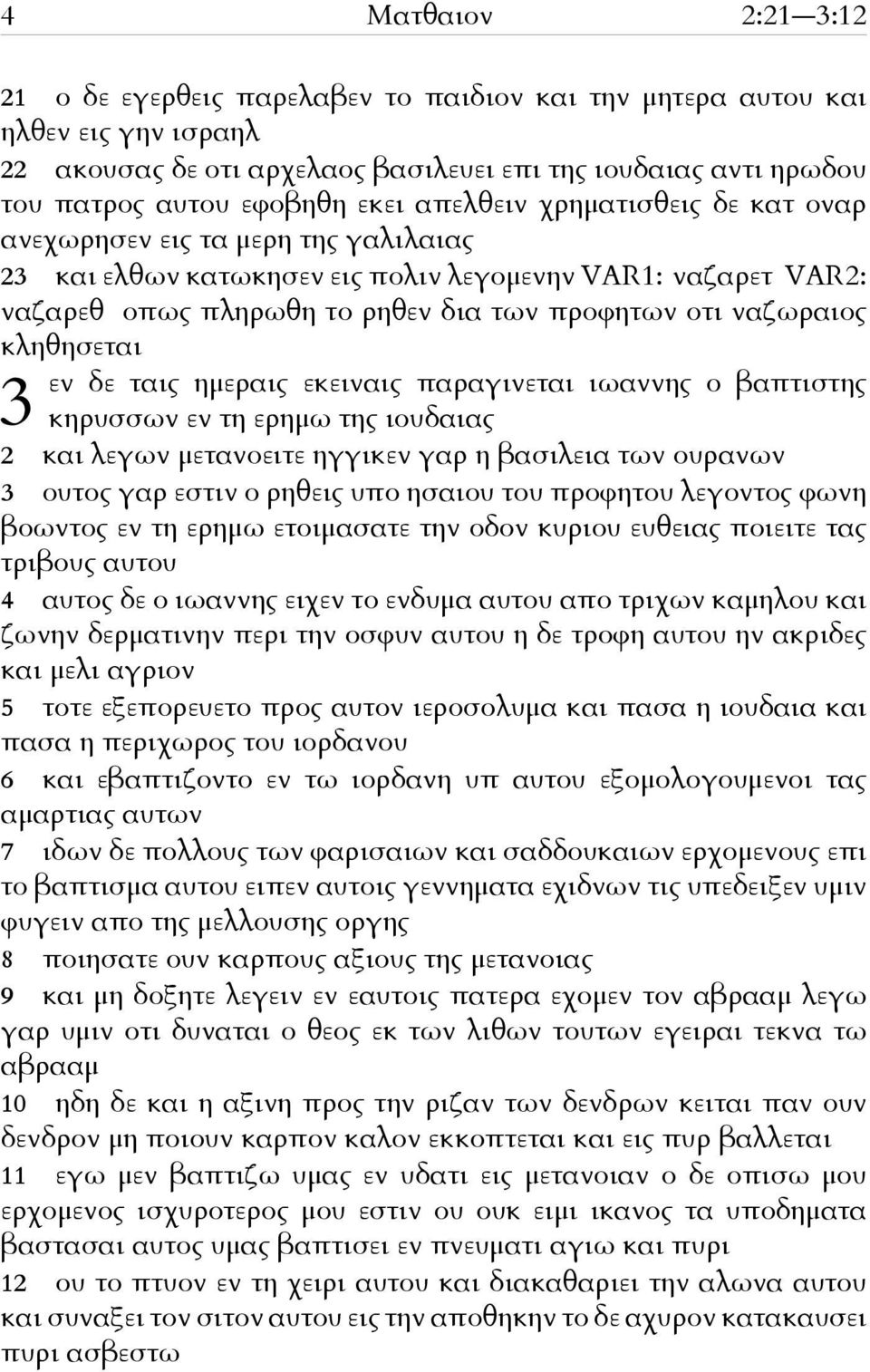 4 Ματθαιον 2:21—3:12

21 ο δε εγερθεις παρελαβεν το παιδιον και την μητερα αυτου και ηλθεν εις γην ισραηλ

22 ακουσας δε οτι αρχελαος βασιλευει επι της ιουδαιας αντι ηρωδου του πατρος αυτου εφοβηθη εκει απελθειν χρηματισθεις δε κατ οναρ ανεχωρησεν εις τα μερη της γαλιλαιας

23 και ελθων κατωκησεν εις πολιν λεγομενην VAR1: ναζαρετ VAR2: ναζαρεθ οπως πληρωθη το ρηθεν δια των προφητων οτι ναζωραιος κληθησεται

3 εν δε ταις ημεραις εκειναις παραγινεται ιωαννης ο βαπτιστης κηρυσσων εν τη ερημω της ιουδαιας

2 και λεγων μετανοειτε ηγγικεν γαρ η βασιλεια των ουρανων

3 ουτος γαρ εστιν ο ρηθεις υπο ησαιου του προφητου λεγοντος φωνη βοωντος εν τη ερημω ετοιμασατε την οδον κυριου ευθειας ποιειτε τας τριβους αυτου

4 αυτος δε ο ιωαννης ειχεν το ενδυμα αυτου απο τριχων καμηλου και ζωνην δερματινην περι την οσφυν αυτου η δε τροφη αυτου ην ακριδες και μελι αγριον

5 τοτε εξεπορευετο προς αυτον ιεροσολυμα και πασα η ιουδαια και πασα η περιχωρος του ιορδανου

6 και εβαπτιζοντο εν τω ιορδανη υπ αυτου εξομολογουμενοι τας αμαρτιας αυτων

7 ιδων δε πολλους των φαρισαιων και σαδδουκαιων ερχομενους επι το βαπτισμα αυτου ειπεν αυτοις γεννηματα εχιδνων τις υπεδειξεν υμιν φυγειν απο της μελλουσης οργης

8 ποιησατε ουν καρπους αξιους της μετανοιας

9 και μη δοξητε λεγειν εν εαυτοις πατερα εχομεν τον αβρααμ λεγω γαρ υμιν οτι δυναται ο θεος εκ των λιθων τουτων εγειραι τεκνα τω αβρααμ

10 ηδη δε και η αξινη προς την ριζαν των δενδρων κειται παν ουν δενδρον μη ποιουν καρπον καλον εκκοπτεται και εις πυρ βαλλεται

11 εγω μεν βαπτιζω υμας εν υδατι εις μετανοιαν ο δε οπισω μου ερχομενος ισχυροτερος μου εστιν ου ουκ ειμι ικανος τα υποδηματα βαστασαι αυτος υμας βαπτισει εν πνευματι αγιω και πυρι

12 ου το πτυον εν τη χειρι αυτου και διακαθαριει την αλωνα αυτου και συναξει τον σιτον αυτου εις την αποθηκην το δε αχυρον κατακαυσει πυρι ασβεστω